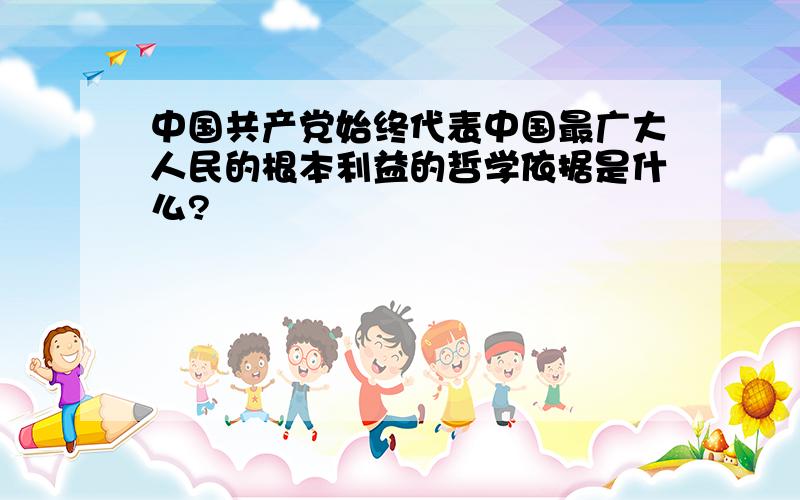 中国共产党始终代表中国最广大人民的根本利益的哲学依据是什么?